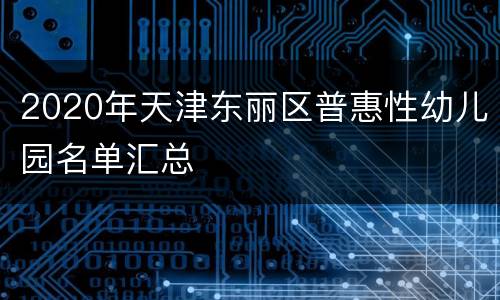 2020年天津东丽区普惠性幼儿园名单汇总